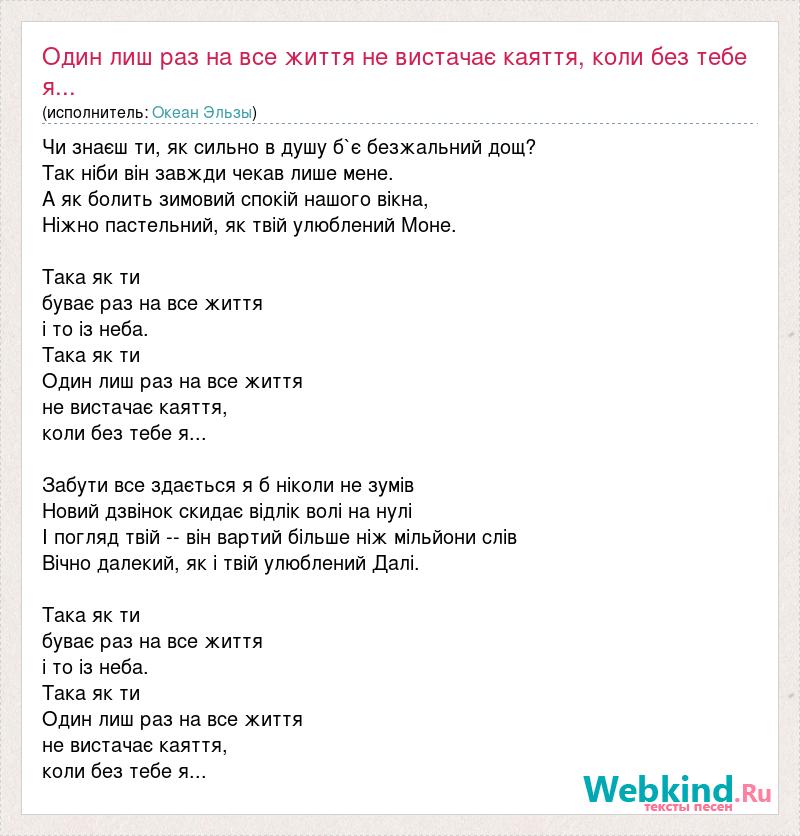 Один лиш раз на все життя не вистачає каяття, коли без тебе я...
(исполнитель: Океан Эльзы)

Чи знаєш ти, як сильно в душу б`є безжальний дощ?
Так ніби він завжди чекав лише мене.
А як болить зимовий спокій нашого вікна,
Ніжно пастельний, як твій улюблений Моне.

Така як ти
буває раз на все життя
і то із неба.
Така як ти
Один лиш раз на все життя
не вистачає каяття,
коли без тебе я...

Забути все здається я б ніколи не зумів
Новий дзвінок скидає відлік волі на нулі
І погляд твій -- він вартий більше ніж мільйони слів
Вічно далекий, як і твій улюблений Далі.

Така як ти
буває раз на все життя
і то із неба.
Така як ти
Один лиш раз на все життя
не вистачає каяття,
коли без тебе я...

Webkind.Ru
тексты песен